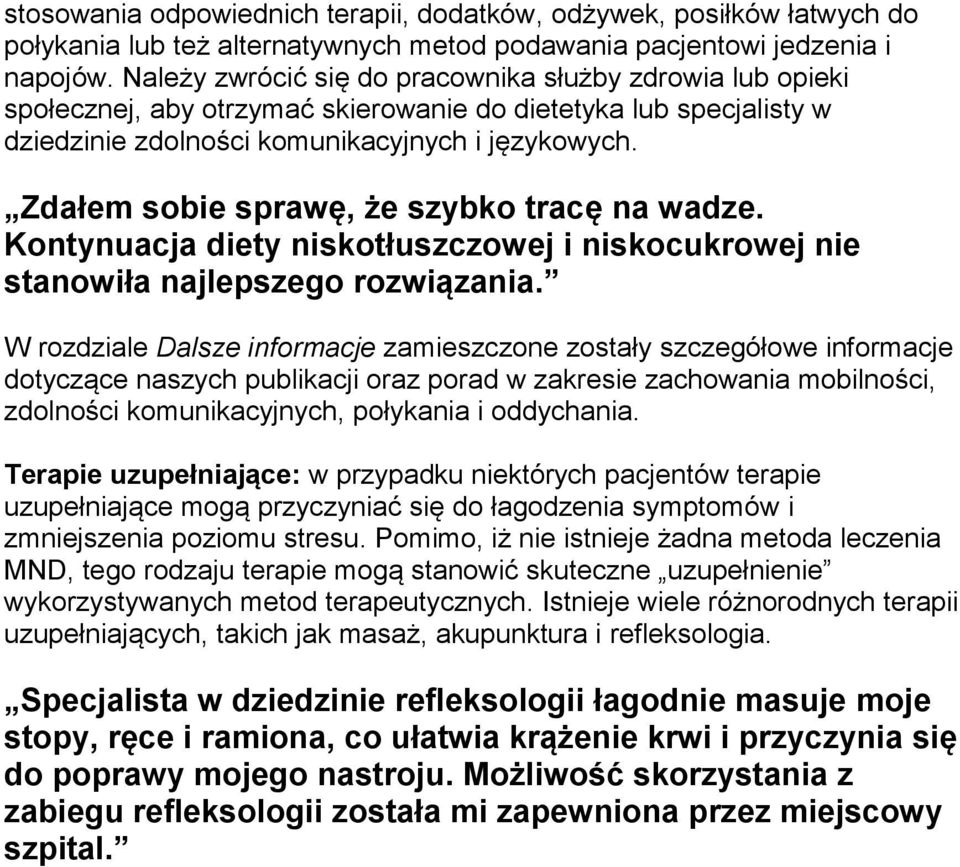 stosowania odpowiednich terapii, dodatków, odżywek, posiłków łatwych do połykania lub też alternatywnych metod podawania pacjentowi jedzenia i napojów. Należy zwrócić się do pracownika służby zdrowia lub opieki społecznej, aby otrzymać skierowanie do dietetyka lub specjalisty w dziedzinie zdolności komunikacyjnych i językowych.

„Zdałem sobie sprawę, że szybko tracę na wadze. Kontynuacja diety niskotłuszczowej i niskocukrowej nie stanowiła najlepszego rozwiązania.”

W rozdziale Dalsze informacje zamieszczone zostały szczegółowe informacje dotyczące naszych publikacji oraz porad w zakresie zachowania mobilności, zdolności komunikacyjnych, połykania i oddychania.

Terapie uzupełniające: w przypadku niektórych pacjentów terapie uzupełniające mogą przyczyniać się do łagodzenia symptomów i zmniejszenia poziomu stresu. Pomimo, iż nie istnieje żadna metoda leczenia MND, tego rodzaju terapie mogą stanowić skuteczne „uzupełnienie” wykorzystywanych metod terapeutycznych. Istnieje wiele różnorodnych terapii uzupełniających, takich jak masaż, akupunktura i refleksologia.

„Specjalista w dziedzinie refleksologii łagodnie masuje moje stopy, ręce i ramiona, co ułatwia krążenie krwi i przyczynia się do poprawy mojego nastroju. Możliwość skorzystania z zabiegu refleksologii została mi zapewniona przez miejscowy szpital.”